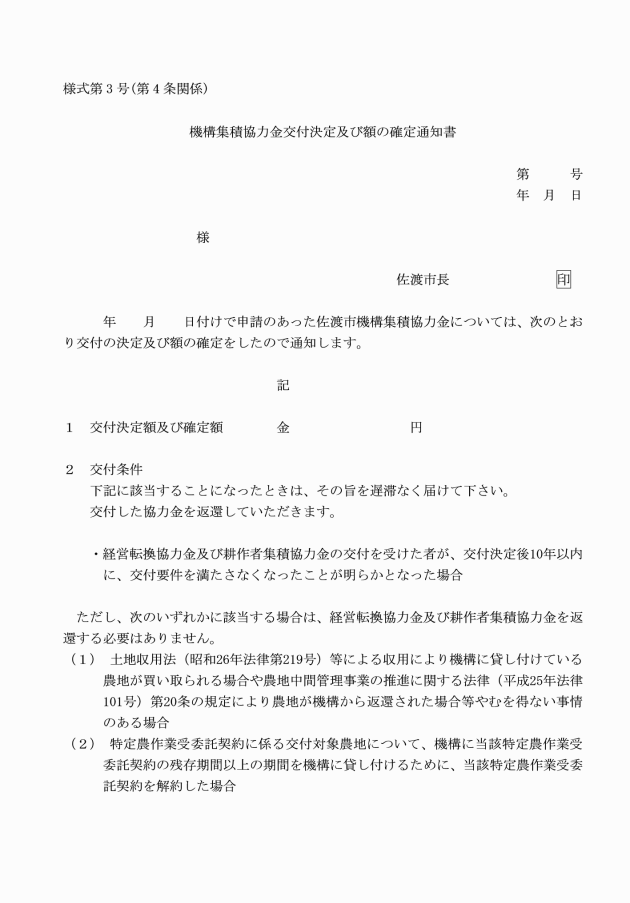 様式第３号（第４条関係）

機構集積協力金交付決定及び額の確定通知書

第　　号
年　月　日

様

佐渡市長　　　　　印

年　　月　　日付けで申請のあった佐渡市機構集積協力金については、次のとおり交付の決定及び額の確定をしたので通知します。

記

１　交付決定額及び確定額　　　金　　　　　　　円

２　交付条件
下記に該当することになったときは、その旨を遅滞なく届けて下さい。
交付した協力金を返還していただきます。

・経営転換協力金及び耕作者集積協力金の交付を受けた者が、交付決定後10年以内に、交付要件を満たさなくなったことが明らかとなった場合

ただし、次のいずれかに該当する場合は、経営転換協力金及び耕作者集積協力金を返還する必要はありません。
（１）　土地収用法（昭和26年法律第219号）等による収用により機構に貸し付けている農地が買い取られる場合や農地中間管理事業の推進に関する法律（平成25年法律101号）第20条の規定により農地が機構から返還された場合等やむを得ない事情のある場合
（２）　特定農作業受委託契約に係る交付対象農地について、機構に当該特定農作業受委託契約の残存期間以上の期間を機構に貸し付けるために、当該特定農作業受委託契約を解約した場合